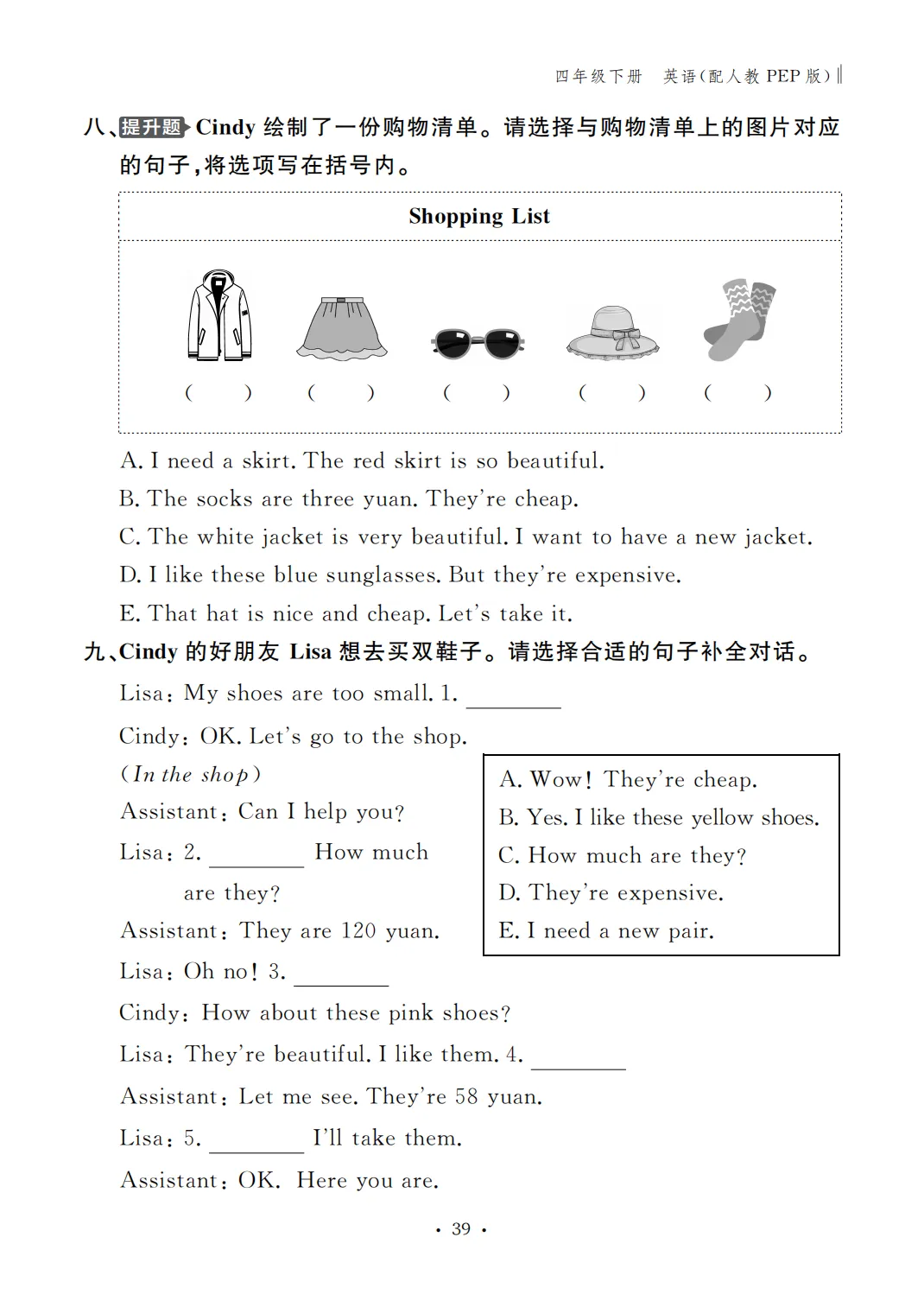 四年级下册　英语(配人教 PEP 版)

八、提升题 Cindy 绘制了一份购物清单。请选择与购物清单上的图片对应的句子,将选项写在括号内。

Shopping List

(　　)　(　　)　(　　)　(　　)　(　　)

A. I need a skirt. The red skirt is so beautiful.

B. The socks are three yuan. They're cheap.

C. The white jacket is very beautiful. I want to have a new jacket.

D. I like these blue sunglasses. But they're expensive.

E. That hat is nice and cheap. Let's take it.

九、Cindy 的好朋友 Lisa 想去买双鞋子。请选择合适的句子补全对话。

Lisa: My shoes are too small. 1. ________

Cindy: OK. Let's go to the shop.

(In the shop)

Assistant: Can I help you?

Lisa: 2. ________ How much are they?

Assistant: They are 120 yuan.

Lisa: Oh no! 3. ________

Cindy: How about these pink shoes?

Lisa: They're beautiful. I like them. 4. ________

Assistant: Let me see. They're 58 yuan.

Lisa: 5. ________ I'll take them.

Assistant: OK. Here you are.

A. Wow! They're cheap.
B. Yes. I like these yellow shoes.
C. How much are they?
D. They're expensive.
E. I need a new pair.

· 39 ·